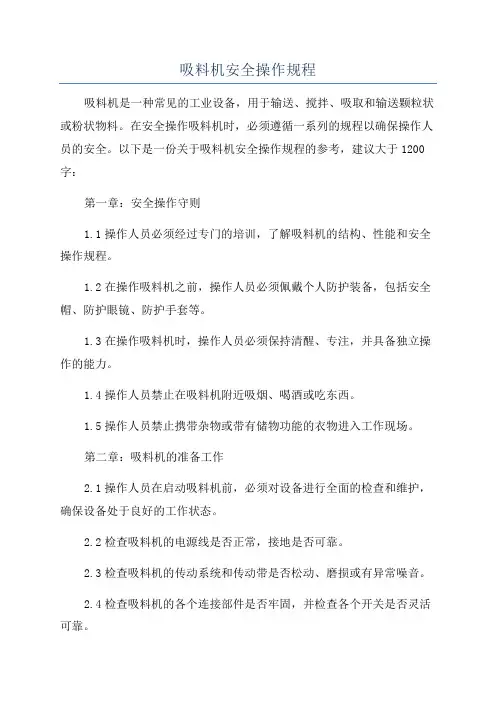 吸料机安全操作规程

吸料机是一种常见的工业设备，用于输送、搅拌、吸取和输送颗粒状或粉状物料。在安全操作吸料机时，必须遵循一系列的规程以确保操作人员的安全。以下是一份关于吸料机安全操作规程的参考，建议大于1200字：

第一章：安全操作守则

1.1操作人员必须经过专门的培训，了解吸料机的结构、性能和安全操作规程。

1.2在操作吸料机之前，操作人员必须佩戴个人防护装备，包括安全帽、防护眼镜、防护手套等。

1.3在操作吸料机时，操作人员必须保持清醒、专注，并具备独立操作的能力。

1.4操作人员禁止在吸料机附近吸烟、喝酒或吃东西。

1.5操作人员禁止携带杂物或带有储物功能的衣物进入工作现场。

第二章：吸料机的准备工作

2.1操作人员在启动吸料机前，必须对设备进行全面的检查和维护，确保设备处于良好的工作状态。

2.2检查吸料机的电源线是否正常，接地是否可靠。

2.3检查吸料机的传动系统和传动带是否松动、磨损或有异常噪音。

2.4检查吸料机的各个连接部件是否牢固，并检查各个开关是否灵活可靠。